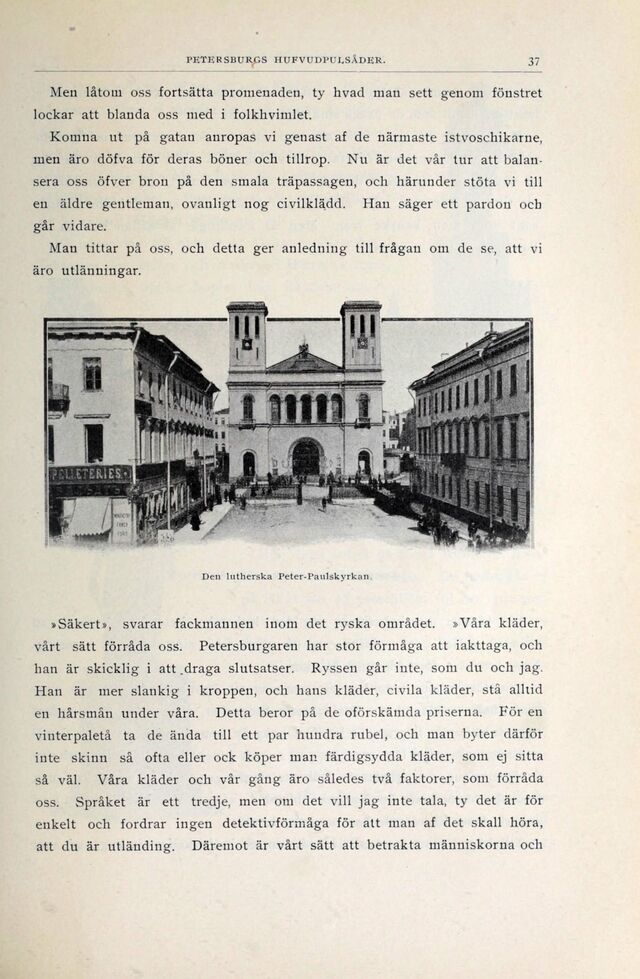 PETERSBURGS HUFVUDPULSÅDER. 37

Men låtom oss fortsätta promenaden, ty hvad man sett genom fönstret lockar att blanda oss med i folkhvimlet.

Komna ut på gatan anropas vi genast af de närmaste istvoschikarne, men äro döfva för deras böner och tillrop. Nu är det vår tur att balansera oss öfver bron på den smala träpassagen, och härunder stöta vi till en äldre gentleman, ovanligt nog civilklädd. Han säger ett pardon och går vidare.

Man tittar på oss, och detta ger anledning till frågan om de se, att vi äro utlänningar.

PELLETERIES

Den lutherska Peter-Paulskyrkan.

»Säkert», svarar fackmannen inom det ryska området. »Våra kläder, vårt sätt förråda oss. Petersburgaren har stor förmåga att iakttaga, och han är skicklig i att draga slutsatser. Ryssen går inte, som du och jag. Han är mer slankig i kroppen, och hans kläder, civila kläder, stå alltid en hårsmån under våra. Detta beror på de oförskämda priserna. För en vinterpaletå ta de ända till ett par hundra rubel, och man byter därför inte skinn så ofta eller ock köper man färdigsydda kläder, som ej sitta så väl. Våra kläder och vår gång äro således två faktorer, som förråda oss. Språket är ett tredje, men om det vill jag inte tala, ty det är för enkelt och fordrar ingen detektivförmåga för att man af det skall höra, att du är utländing. Däremot är vårt sätt att betrakta människorna och